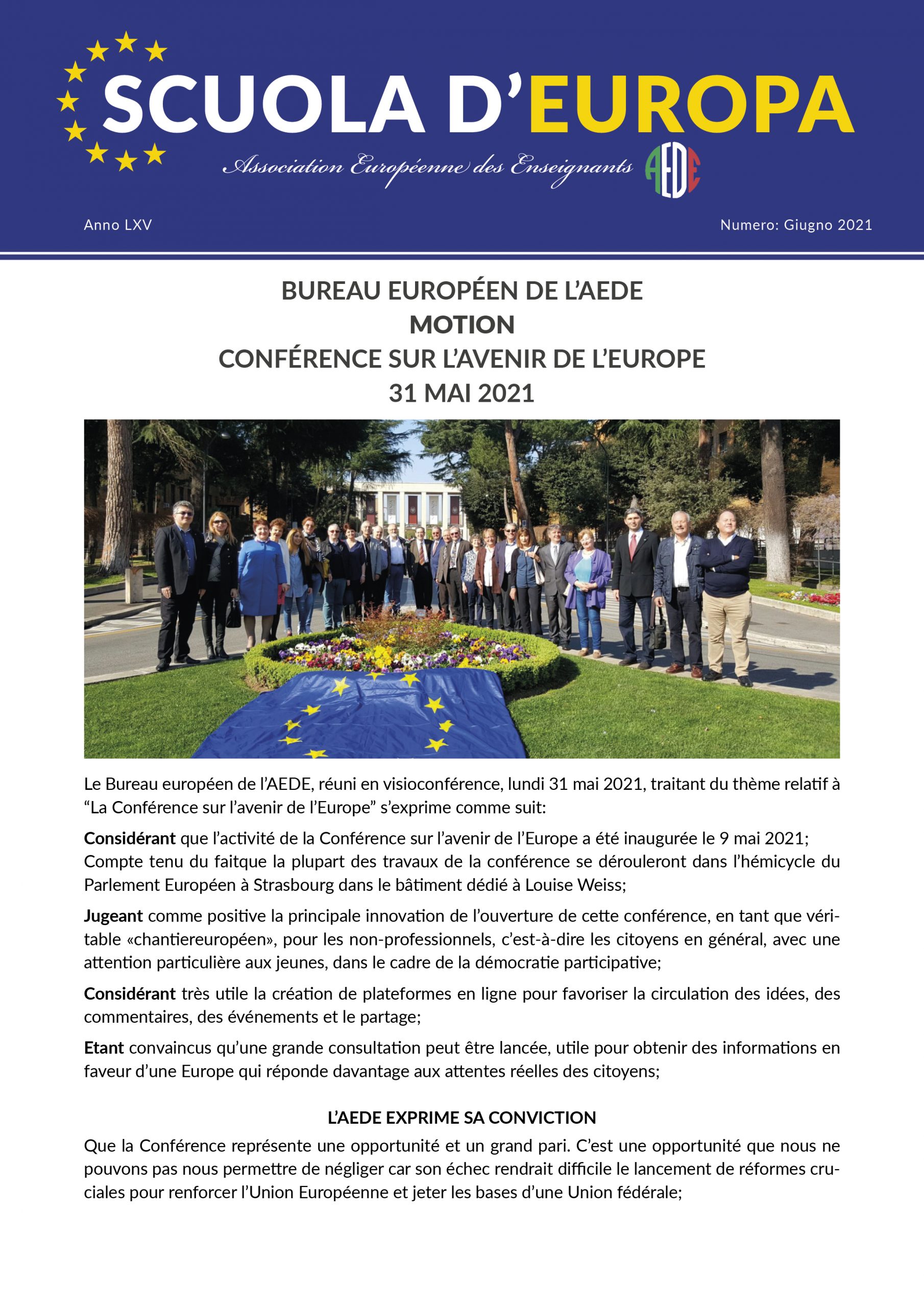 SCUOLA D'EUROPA

Association Européenne des Enseignants AEDE

Anno LXV

Numero: Giugno 2021

BUREAU EUROPÉEN DE L'AEDE
MOTION
CONFÉRENCE SUR L'AVENIR DE L'EUROPE
31 MAI 2021

Le Bureau européen de l'AEDE, réuni en visioconférence, lundi 31 mai 2021, traitant du thème relatif à "La Conférence sur l'avenir de l'Europe" s'exprime comme suit:

Considérant que l'activité de la Conférence sur l'avenir de l'Europe a été inaugurée le 9 mai 2021; Compte tenu du faitque la plupart des travaux de la conférence se dérouleront dans l'hémicycle du Parlement Européen à Strasbourg dans le bâtiment dédié à Louise Weiss;

Jugeant comme positive la principale innovation de l'ouverture de cette conférence, en tant que véritable «chantiereuropéen», pour les non-professionnels, c'est-à-dire les citoyens en général, avec une attention particulière aux jeunes, dans le cadre de la démocratie participative;

Considérant très utile la création de plateformes en ligne pour favoriser la circulation des idées, des commentaires, des événements et le partage;

Etant convaincus qu'une grande consultation peut être lancée, utile pour obtenir des informations en faveur d'une Europe qui réponde davantage aux attentes réelles des citoyens;

L'AEDE EXPRIME SA CONVICTION

Que la Conférence représente une opportunité et un grand pari. C'est une opportunité que nous ne pouvons pas nous permettre de négliger car son échec rendrait difficile le lancement de réformes cruciales pour renforcer l'Union Européenne et jeter les bases d'une Union fédérale;